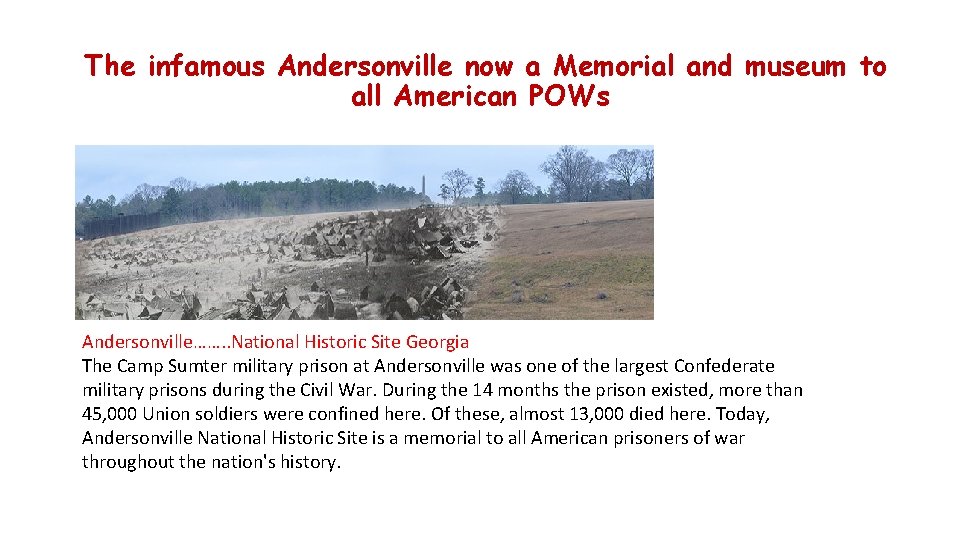 The infamous Andersonville now a Memorial and museum to all American POWs

Andersonville……..National Historic Site Georgia
The Camp Sumter military prison at Andersonville was one of the largest Confederate military prisons during the Civil War. During the 14 months the prison existed, more than 45,000 Union soldiers were confined here. Of these, almost 13,000 died here. Today, Andersonville National Historic Site is a memorial to all American prisoners of war throughout the nation's history.